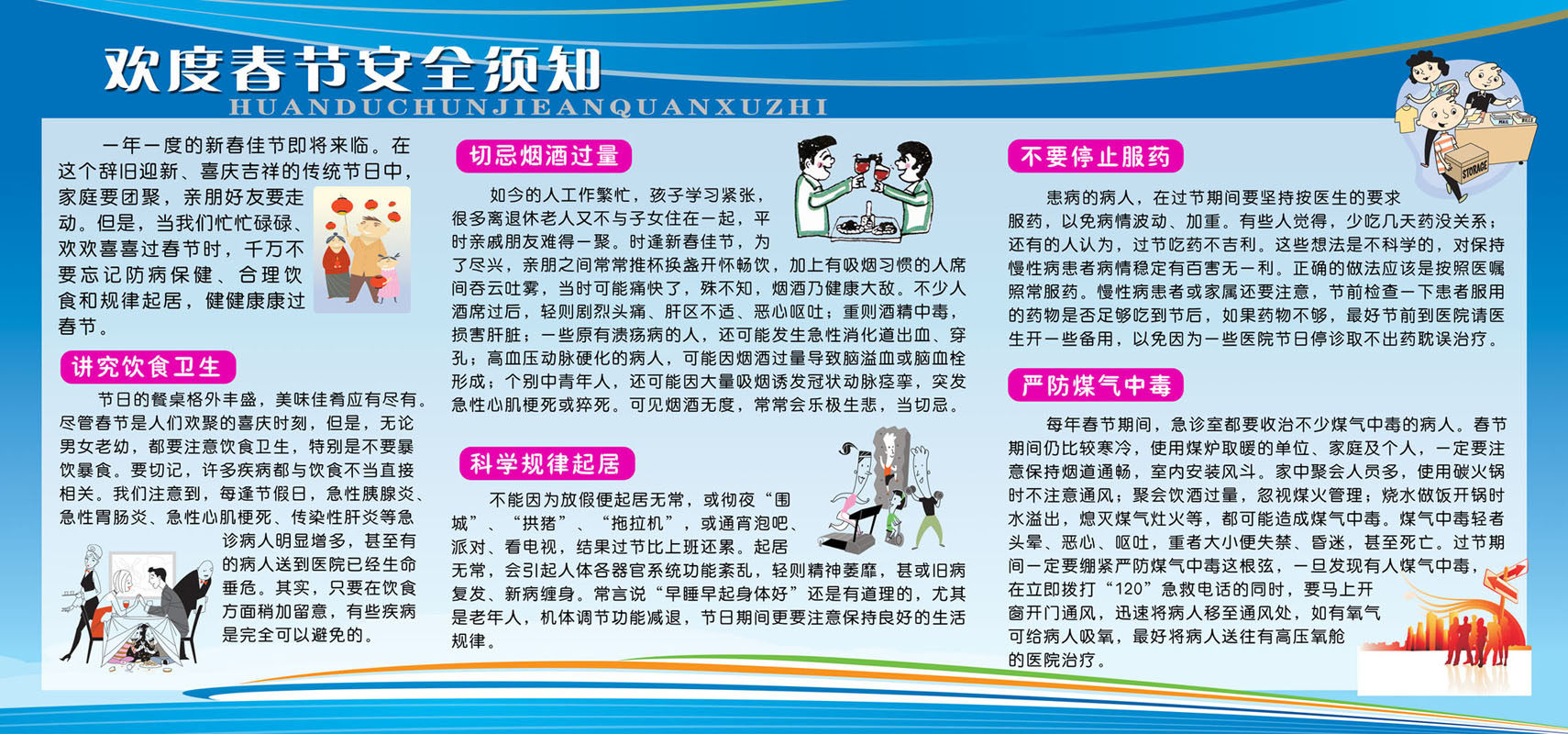 欢度春节安全须知
HUANDUCHUNJIEANQUANXUZHI

一年一度的新春佳节即将来临。在这个辞旧迎新、喜庆吉祥的传统节日中，家庭要团聚，亲朋好友要走动。但是，当我们忙忙碌碌、欢欢喜喜过春节时，千万不要忘记防病保健、合理饮食和规律起居，健健康康过春节。

讲究饮食卫生

节日的餐桌格外丰盛，美味佳肴应有尽有。尽管春节是人们欢聚的喜庆时刻，但是，无论男女老幼，都要注意饮食卫生，特别是不要暴饮暴食。要切记，许多疾病都与饮食不当直接相关。我们注意到，每逢节假日，急性胰腺炎、急性胃肠炎、急性心肌梗死、传染性肝炎等急诊病人明显增多，甚至有的病人送到医院已经生命垂危。其实，只要在饮食方面稍加留意，有些疾病是完全可以避免的。

切忌烟酒过量

如今的人工作繁忙，孩子学习紧张，很多离退休老人又不与子女住在一起，平时亲戚朋友难得一聚。时逢新春佳节，为了尽兴，亲朋之间常常推杯换盏开怀畅饮，加上有吸烟习惯的人席间吞云吐雾，当时可能痛快了，殊不知，烟酒乃健康大敌。不少人酒席过后，轻则剧烈头痛、肝区不适、恶心呕吐；重则酒精中毒，损害肝脏；一些原有溃疡病的人，还可能发生急性消化道出血、穿孔；高血压动脉硬化的病人，可能因烟酒过量导致脑溢血或脑血栓形成；个别中青年人，还可能因大量吸烟诱发冠状动脉痉挛，突发急性心肌梗死或猝死。可见烟酒无度，常常会乐极生悲，当切忌。

科学规律起居

不能因为放假便起居无常，或彻夜“围城”、“拱猪”、“拖拉机”，或通宵泡吧、派对、看电视，结果过节比上班还累。起居无常，会引起人体各器官系统功能紊乱，轻则精神萎靡，甚或旧病复发、新病缠身。常言说“早睡早起身体好”还是有道理的，尤其是老年人，机体调节功能减退，节日期间更要注意保持良好的生活规律。

不要停止服药

患病的病人，在过节期间要坚持按医生的要求服药，以免病情波动、加重。有些人觉得，少吃几天药没关系；还有的人认为，过节吃药不吉利。这些想法是不科学的，对保持慢性病患者病情稳定有百害无一利。正确的做法应该是按照医嘱照常服药。慢性病患者或家属还要注意，节前检查一下患者服用的药物是否足够吃到节后，如果药物不够，最好节前到医院请医生开一些备用，以免因为一些医院节日停诊取不出药耽误治疗。

严防煤气中毒

每年春节期间，急诊室都要收治不少煤气中毒的病人。春节期间仍比较寒冷，使用煤炉取暖的单位、家庭及个人，一定要注意保持烟道通畅，室内安装风斗。家中聚会人员多，使用碳火锅时不注意通风；聚会饮酒过量，忽视煤火管理；烧水做饭开锅时水溢出，熄灭煤气灶火等，都可能造成煤气中毒。煤气中毒轻者头晕、恶心、呕吐，重者大小便失禁、昏迷，甚至死亡。过节期间一定要绷紧严防煤气中毒这根弦，一旦发现有人煤气中毒，在立即拨打“120”急救电话的同时，要马上开窗开门通风，迅速将病人移至通风处，如有氧气可给病人吸氧，最好将病人送往有高压氧舱的医院治疗。

STORAGE